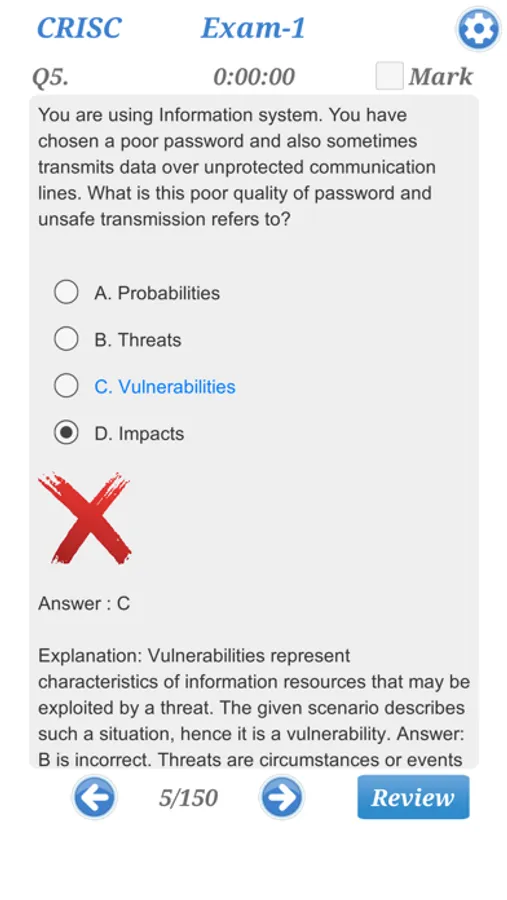 CRISC Exam-1

Q5. 0:00:00 Mark

You are using Information system. You have chosen a poor password and also sometimes transmits data over unprotected communication lines. What is this poor quality of password and unsafe transmission refers to?

A. Probabilities

B. Threats

C. Vulnerabilities

D. Impacts

Answer : C

Explanation: Vulnerabilities represent characteristics of information resources that may be exploited by a threat. The given scenario describes such a situation, hence it is a vulnerability. Answer: B is incorrect. Threats are circumstances or events

5/150

Review